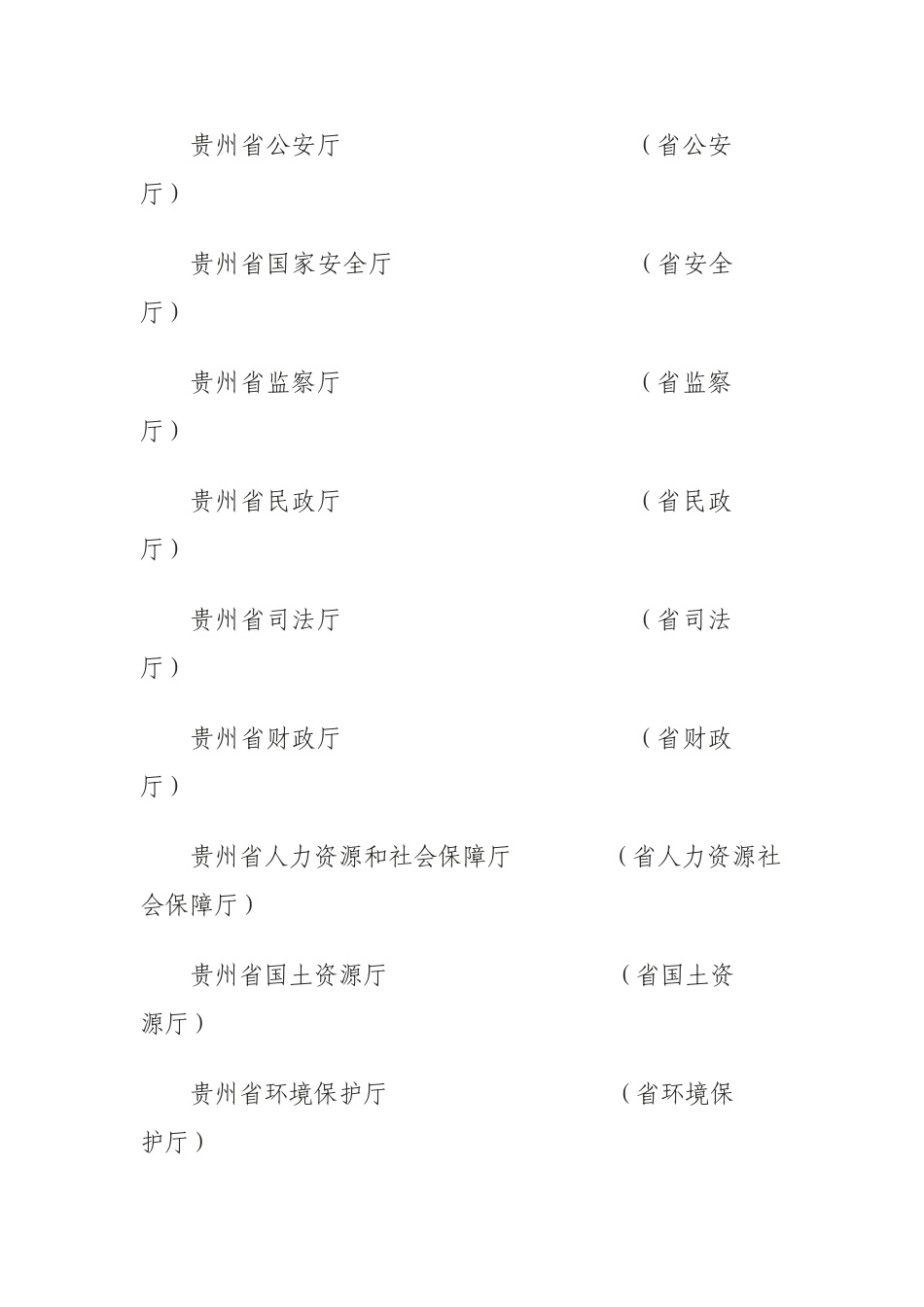 贵州省公安厅　　　　　　　　　（省公安厅）

贵州省国家安全厅　　　　　　　（省安全厅）

贵州省监察厅　　　　　　　　　（省监察厅）

贵州省民政厅　　　　　　　　　（省民政厅）

贵州省司法厅　　　　　　　　　（省司法厅）

贵州省财政厅　　　　　　　　　（省财政厅）

贵州省人力资源和社会保障厅　　（省人力资源社会保障厅）

贵州省国土资源厅　　　　　　　（省国土资源厅）

贵州省环境保护厅　　　　　　　（省环境保护厅）